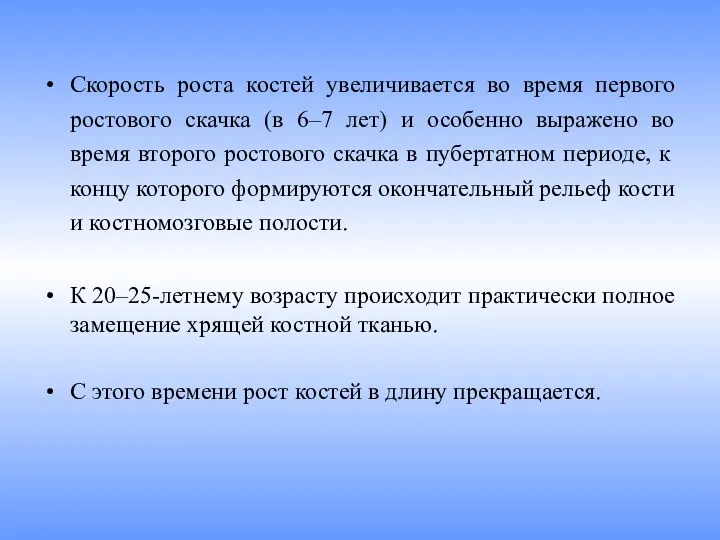 • Скорость роста костей увеличивается во время первого ростового скачка (в 6–7 лет) и особенно выражено во время второго ростового скачка в пубертатном периоде, к концу которого формируются окончательный рельеф кости и костномозговые полости.

• К 20–25-летнему возрасту происходит практически полное замещение хрящей костной тканью.

• С этого времени рост костей в длину прекращается.